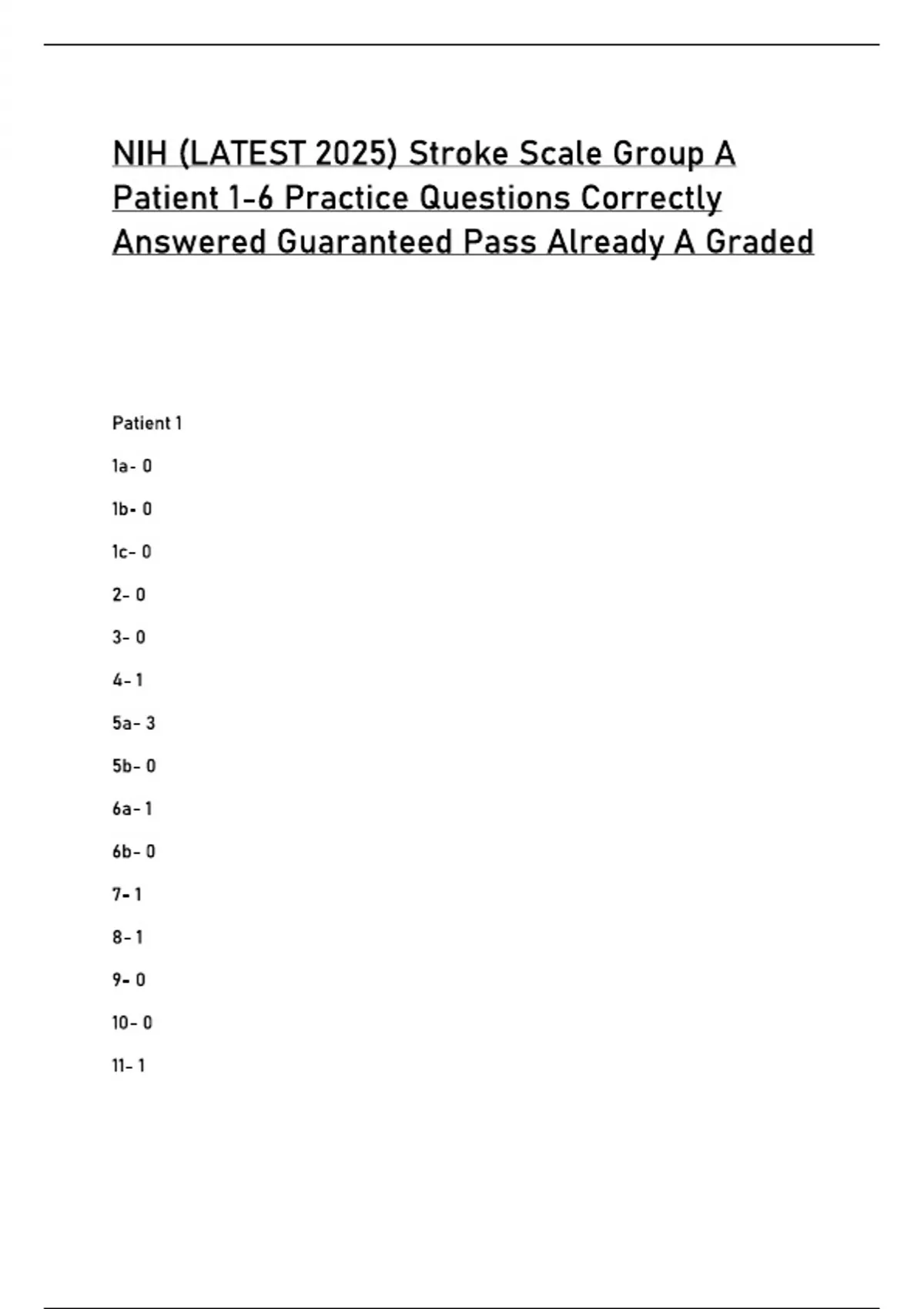 NIH (LATEST 2025) Stroke Scale Group A Patient 1-6 Practice Questions Correctly Answered Guaranteed Pass Already A Graded

Patient 1

1a- 0

1b- 0

1c- 0

2- 0

3- 0

4- 1

5a- 3

5b- 0

6a- 1

6b- 0

7- 1

8- 1

9- 0

10- 0

11- 1